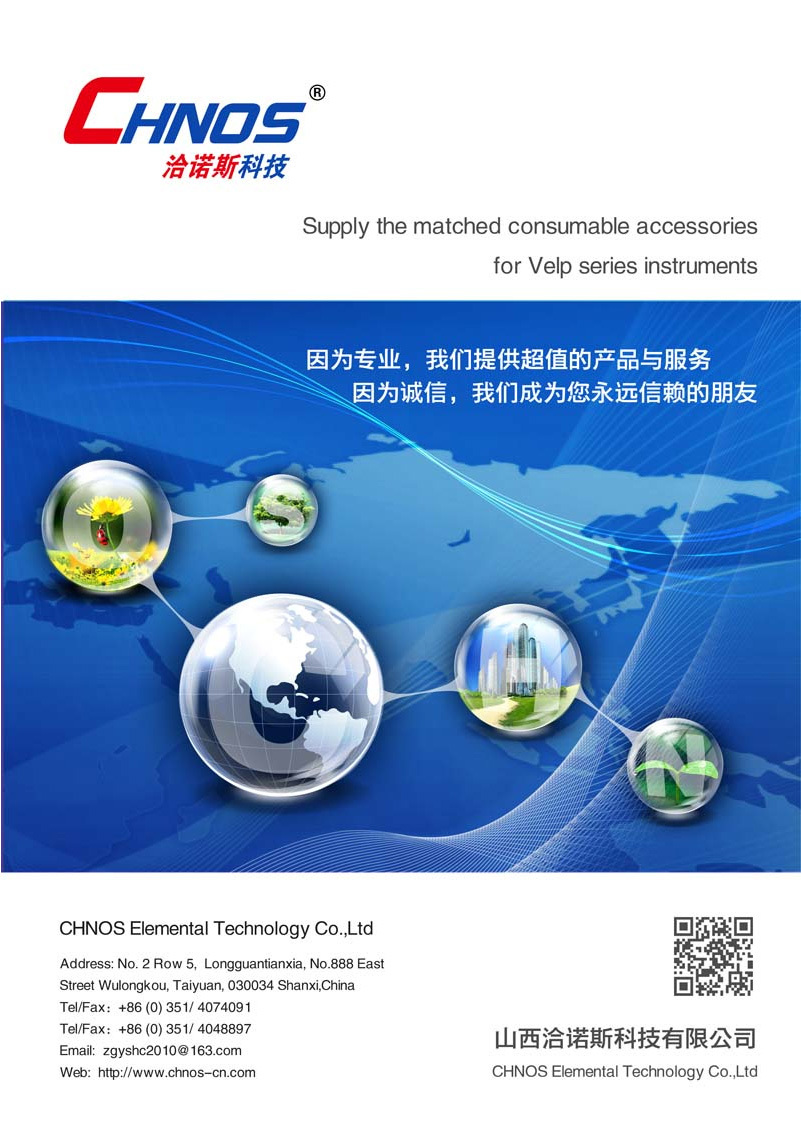 CHNOS®
洽诺斯科技

Supply the matched consumable accessories
for Velp series instruments

因为专业，我们提供超值的产品与服务
因为诚信，我们成为您永远信赖的朋友

CHNOS Elemental Technology Co.,Ltd

Address: No. 2 Row 5, Longguantianxia, No.888 East Street Wulongkou, Taiyuan, 030034 Shanxi,China
Tel/Fax：+86 (0) 351/ 4074091
Tel/Fax：+86 (0) 351/ 4048897
Email: zgyshc2010@163.com
Web: http://www.chnos-cn.com

山西洽诺斯科技有限公司
CHNOS Elemental Technology Co.,Ltd